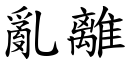 亂離